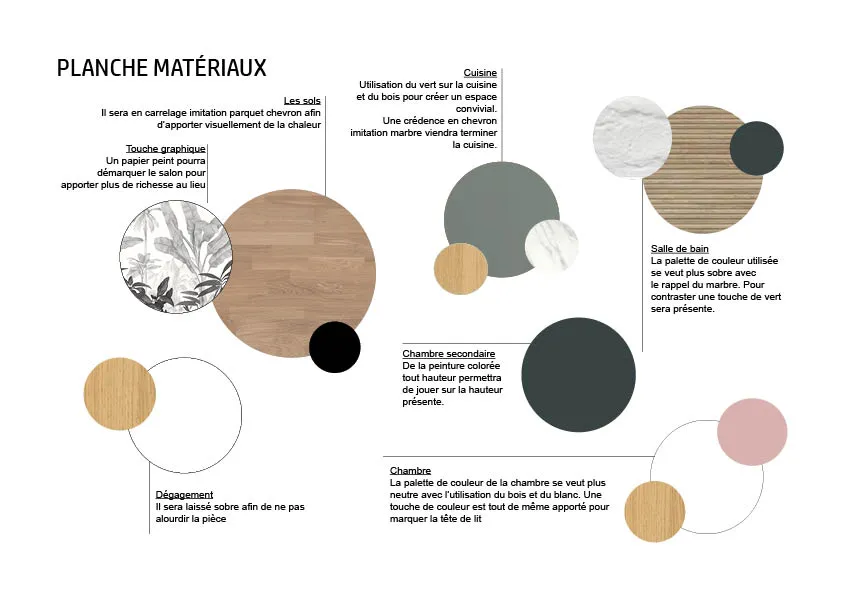 PLANCHE MATÉRIAUX

Les sols
Il sera en carrelage imitation parquet chevron afin d'apporter visuellement de la chaleur

Touche graphique
Un papier peint pourra démarquer le salon pour apporter plus de richesse au lieu

Cuisine
Utilisation du vert sur la cuisine et du bois pour créer un espace convivial.
Une crédence en chevron imitation marbre viendra terminer la cuisine.

Salle de bain
La palette de couleur utilisée se veut plus sobre avec le rappel du marbre. Pour contraster une touche de vert sera présente.

Chambre secondaire
De la peinture colorée tout hauteur permettra de jouer sur la hauteur présente.

Dégagement
Il sera laissé sobre afin de ne pas alourdir la pièce

Chambre
La palette de couleur de la chambre se veut plus neutre avec l'utilisation du bois et du blanc. Une touche de couleur est tout de même apporté pour marquer la tête de lit